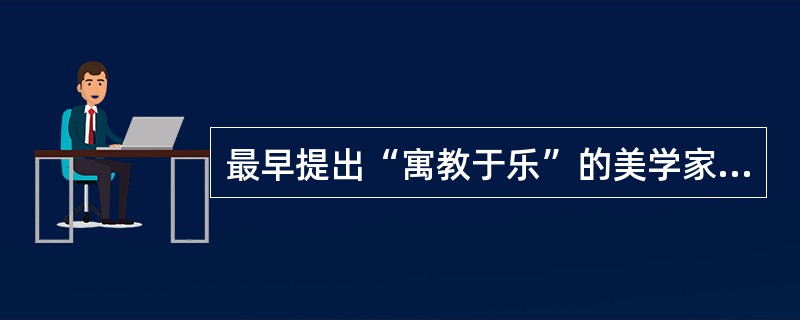 最早提出“寓教于乐”的美学家...